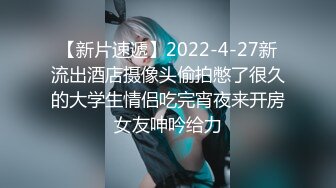 【新片速遞】2022-4-27新流出酒店摄像头偷拍憋了很久的大学生情侣吃完宵夜来开房女友呻吟给力